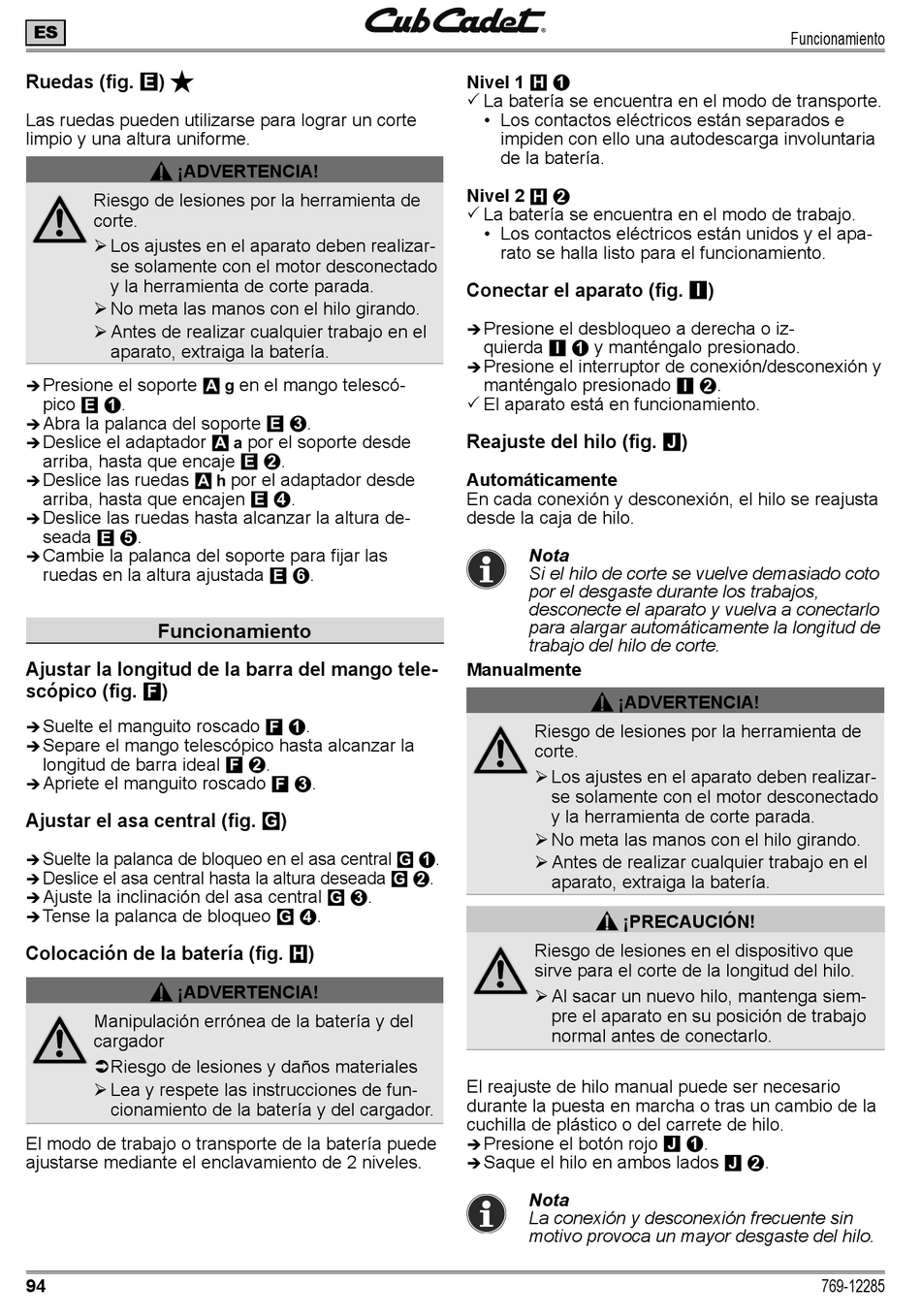 ES

Cub Cadet

Funcionamiento

Ruedas (fig. E) ★

Las ruedas pueden utilizarse para lograr un corte limpio y una altura uniforme.

¡ADVERTENCIA!

Riesgo de lesiones por la herramienta de corte.
➢ Los ajustes en el aparato deben realizarse solamente con el motor desconectado y la herramienta de corte parada.
➢ No meta las manos con el hilo girando.
➢ Antes de realizar cualquier trabajo en el aparato, extraiga la batería.

➔ Presione el soporte A g en el mango telescópico E ❶.
➔ Abra la palanca del soporte E ❸.
➔ Deslice el adaptador A a por el soporte desde arriba, hasta que encaje E ❷.
➔ Deslice las ruedas A h por el adaptador desde arriba, hasta que encajen E ❹.
➔ Deslice las ruedas hasta alcanzar la altura deseada E ❺.
➔ Cambie la palanca del soporte para fijar las ruedas en la altura ajustada E ❻.

Funcionamiento

Ajustar la longitud de la barra del mango telescópico (fig. F)

➔ Suelte el manguito roscado F ❶.
➔ Separe el mango telescópico hasta alcanzar la longitud de barra ideal F ❷.
➔ Apriete el manguito roscado F ❸.

Ajustar el asa central (fig. G)

➔ Suelte la palanca de bloqueo en el asa central G ❶.
➔ Deslice el asa central hasta la altura deseada G ❷.
➔ Ajuste la inclinación del asa central G ❸.
➔ Tense la palanca de bloqueo G ❹.

Colocación de la batería (fig. H)

¡ADVERTENCIA!

Manipulación errónea de la batería y del cargador
➲ Riesgo de lesiones y daños materiales
➢ Lea y respete las instrucciones de funcionamiento de la batería y del cargador.

El modo de trabajo o transporte de la batería puede ajustarse mediante el enclavamiento de 2 niveles.

Nivel 1 H ❶
✓ La batería se encuentra en el modo de transporte.
• Los contactos eléctricos están separados e impiden con ello una autodescarga involuntaria de la batería.

Nivel 2 H ❷
✓ La batería se encuentra en el modo de trabajo.
• Los contactos eléctricos están unidos y el aparato se halla listo para el funcionamiento.

Conectar el aparato (fig. I)

➔ Presione el desbloqueo a derecha o izquierda I ❶ y manténgalo presionado.
➔ Presione el interruptor de conexión/desconexión y manténgalo presionado I ❷.
✓ El aparato está en funcionamiento.

Reajuste del hilo (fig. J)

Automáticamente
En cada conexión y desconexión, el hilo se reajusta desde la caja de hilo.

Nota
Si el hilo de corte se vuelve demasiado coto por el desgaste durante los trabajos, desconecte el aparato y vuelva a conectarlo para alargar automáticamente la longitud de trabajo del hilo de corte.

Manualmente

¡ADVERTENCIA!

Riesgo de lesiones por la herramienta de corte.
➢ Los ajustes en el aparato deben realizarse solamente con el motor desconectado y la herramienta de corte parada.
➢ No meta las manos con el hilo girando.
➢ Antes de realizar cualquier trabajo en el aparato, extraiga la batería.

¡PRECAUCIÓN!

Riesgo de lesiones en el dispositivo que sirve para el corte de la longitud del hilo.
➢ Al sacar un nuevo hilo, mantenga siempre el aparato en su posición de trabajo normal antes de conectarlo.

El reajuste de hilo manual puede ser necesario durante la puesta en marcha o tras un cambio de la cuchilla de plástico o del carrete de hilo.
➔ Presione el botón rojo J ❶.
➔ Saque el hilo en ambos lados J ❷.

Nota
La conexión y desconexión frecuente sin motivo provoca un mayor desgaste del hilo.

94

769-12285